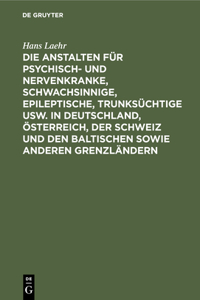 DE GRUYTER

Hans Laehr

DIE ANSTALTEN FÜR PSYCHISCH- UND NERVENKRANKE, SCHWACHSINNIGE, EPILEPTISCHE, TRUNKSÜCHTIGE USW. IN DEUTSCHLAND, ÖSTERREICH, DER SCHWEIZ UND DEN BALTISCHEN SOWIE ANDEREN GRENZLÄNDERN

DE G